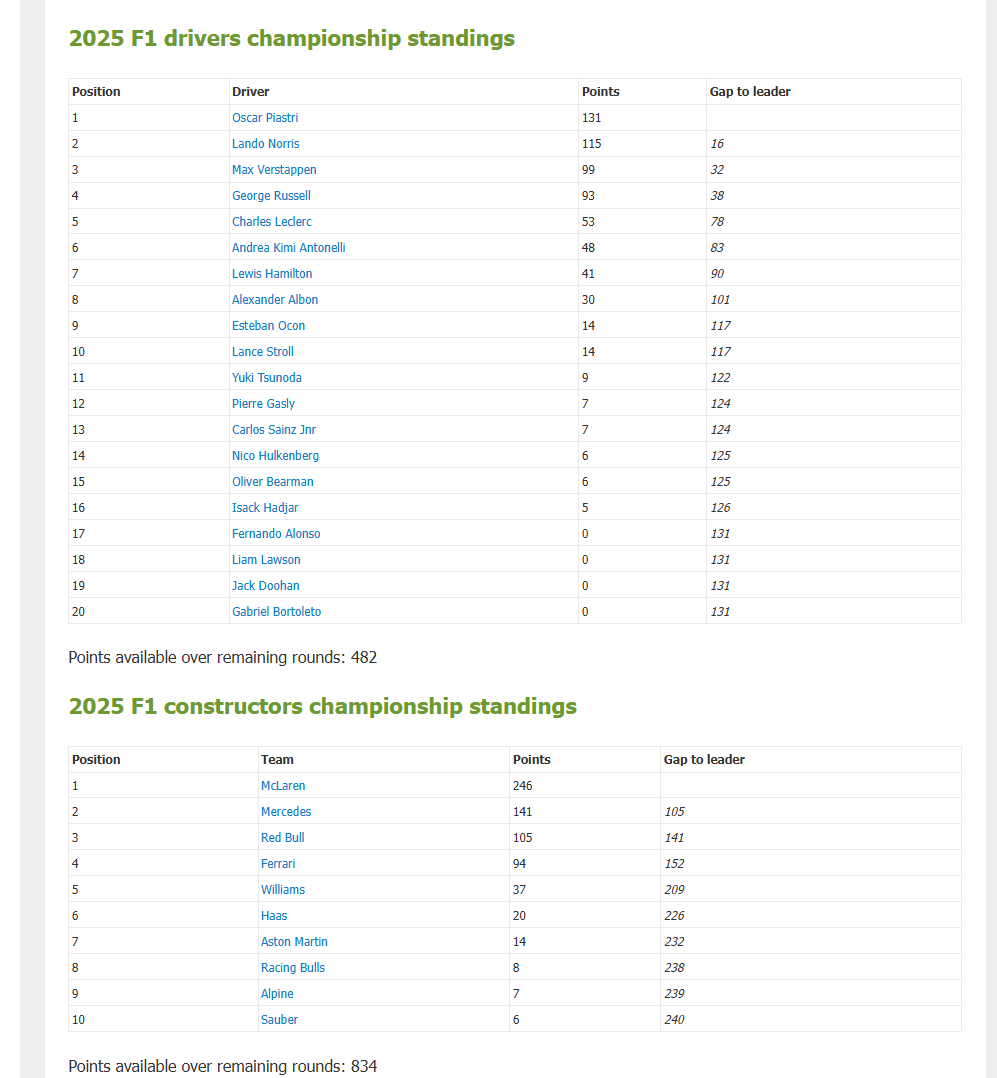 2025 F1 drivers championship standings

| Position | Driver | Points | Gap to leader |
|---|---|---|---|
| 1 | Oscar Piastri | 131 | |
| 2 | Lando Norris | 115 | 16 |
| 3 | Max Verstappen | 99 | 32 |
| 4 | George Russell | 93 | 38 |
| 5 | Charles Leclerc | 53 | 78 |
| 6 | Andrea Kimi Antonelli | 48 | 83 |
| 7 | Lewis Hamilton | 41 | 90 |
| 8 | Alexander Albon | 30 | 101 |
| 9 | Esteban Ocon | 14 | 117 |
| 10 | Lance Stroll | 14 | 117 |
| 11 | Yuki Tsunoda | 9 | 122 |
| 12 | Pierre Gasly | 7 | 124 |
| 13 | Carlos Sainz Jnr | 7 | 124 |
| 14 | Nico Hulkenberg | 6 | 125 |
| 15 | Oliver Bearman | 6 | 125 |
| 16 | Isack Hadjar | 5 | 126 |
| 17 | Fernando Alonso | 0 | 131 |
| 18 | Liam Lawson | 0 | 131 |
| 19 | Jack Doohan | 0 | 131 |
| 20 | Gabriel Bortoleto | 0 | 131 |

Points available over remaining rounds: 482

2025 F1 constructors championship standings

| Position | Team | Points | Gap to leader |
|---|---|---|---|
| 1 | McLaren | 246 | |
| 2 | Mercedes | 141 | 105 |
| 3 | Red Bull | 105 | 141 |
| 4 | Ferrari | 94 | 152 |
| 5 | Williams | 37 | 209 |
| 6 | Haas | 20 | 226 |
| 7 | Aston Martin | 14 | 232 |
| 8 | Racing Bulls | 8 | 238 |
| 9 | Alpine | 7 | 239 |
| 10 | Sauber | 6 | 240 |

Points available over remaining rounds: 834